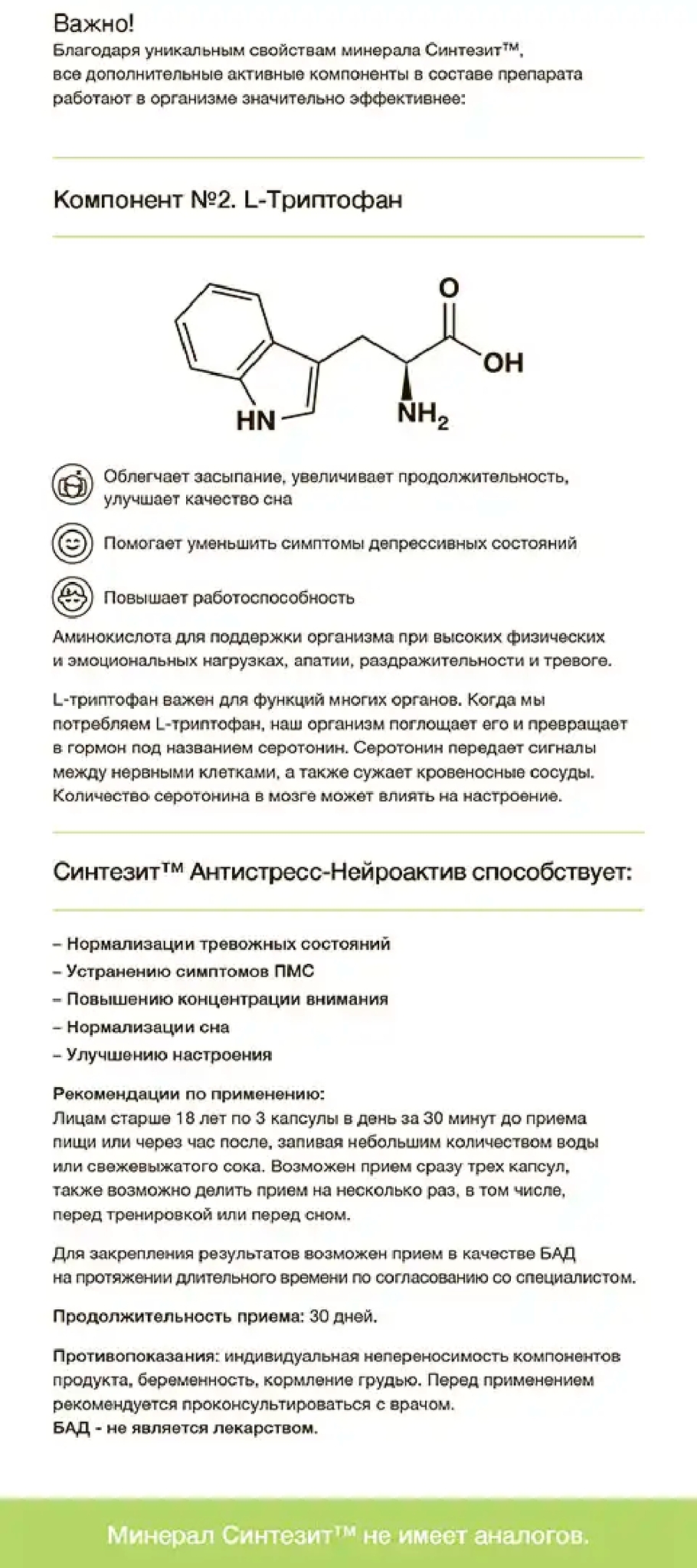 Важно!
Благодаря уникальным свойствам минерала Синтезит™, все дополнительные активные компоненты в составе препарата работают в организме значительно эффективнее:

Компонент №2. L-Триптофан

O
OH
HN
$NH_2$

Облегчает засыпание, увеличивает продолжительность, улучшает качество сна

Помогает уменьшить симптомы депрессивных состояний

Повышает работоспособность

Аминокислота для поддержки организма при высоких физических и эмоциональных нагрузках, апатии, раздражительности и тревоге.

L-триптофан важен для функций многих органов. Когда мы потребляем L-триптофан, наш организм поглощает его и превращает в гормон под названием серотонин. Серотонин передает сигналы между нервными клетками, а также сужает кровеносные сосуды. Количество серотонина в мозге может влиять на настроение.

Синтезит™ Антистресс-Нейроактив способствует:

– Нормализации тревожных состояний
– Устранению симптомов ПМС
– Повышению концентрации внимания
– Нормализации сна
– Улучшению настроения

Рекомендации по применению:
Лицам старше 18 лет по 3 капсулы в день за 30 минут до приема пищи или через час после, запивая небольшим количеством воды или свежевыжатого сока. Возможен прием сразу трех капсул, также возможно делить прием на несколько раз, в том числе, перед тренировкой или перед сном.

Для закрепления результатов возможен прием в качестве БАД на протяжении длительного времени по согласованию со специалистом.

Продолжительность приема: 30 дней.

Противопоказания: индивидуальная непереносимость компонентов продукта, беременность, кормление грудью. Перед применением рекомендуется проконсультироваться с врачом.
БАД - не является лекарством.

Минерал Синтезит™ не имеет аналогов.